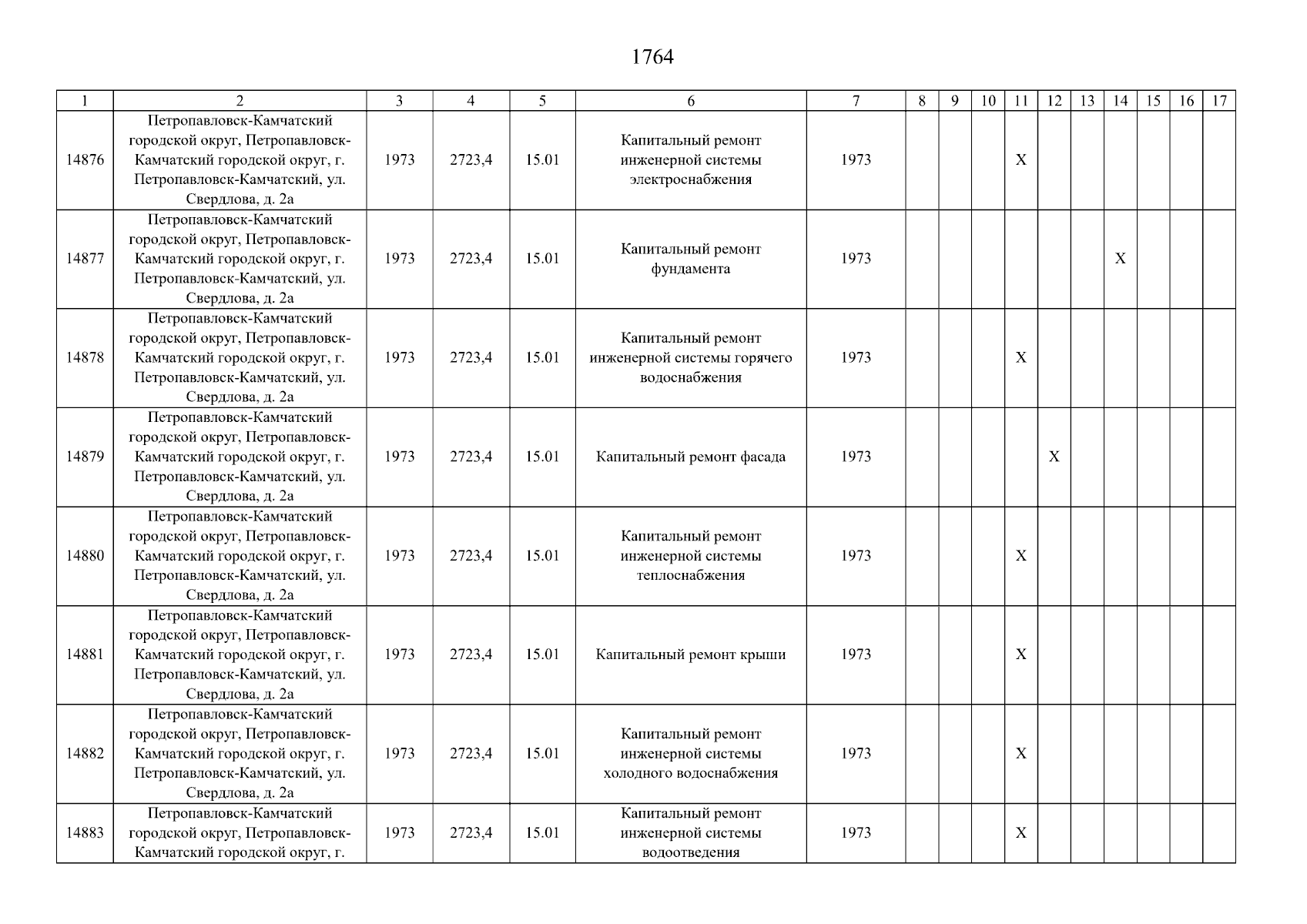 1764

| 1 | 2 | 3 | 4 | 5 | 6 | 7 | 8 | 9 | 10 | 11 | 12 | 13 | 14 | 15 | 16 | 17 |
|---|---|---|---|---|---|---|---|---|---|---|---|---|---|---|---|---|
| 14876 | Петропавловск-Камчатский городской округ, Петропавловск-Камчатский городской округ, г. Петропавловск-Камчатский, ул. Свердлова, д. 2а | 1973 | 2723,4 | 15.01 | Капитальный ремонт инженерной системы электроснабжения | 1973 | | | | X | | | | | | |
| 14877 | Петропавловск-Камчатский городской округ, Петропавловск-Камчатский городской округ, г. Петропавловск-Камчатский, ул. Свердлова, д. 2а | 1973 | 2723,4 | 15.01 | Капитальный ремонт фундамента | 1973 | | | | | | | X | | | |
| 14878 | Петропавловск-Камчатский городской округ, Петропавловск-Камчатский городской округ, г. Петропавловск-Камчатский, ул. Свердлова, д. 2а | 1973 | 2723,4 | 15.01 | Капитальный ремонт инженерной системы горячего водоснабжения | 1973 | | | | X | | | | | | |
| 14879 | Петропавловск-Камчатский городской округ, Петропавловск-Камчатский городской округ, г. Петропавловск-Камчатский, ул. Свердлова, д. 2а | 1973 | 2723,4 | 15.01 | Капитальный ремонт фасада | 1973 | | | | | X | | | | | |
| 14880 | Петропавловск-Камчатский городской округ, Петропавловск-Камчатский городской округ, г. Петропавловск-Камчатский, ул. Свердлова, д. 2а | 1973 | 2723,4 | 15.01 | Капитальный ремонт инженерной системы теплоснабжения | 1973 | | | | X | | | | | | |
| 14881 | Петропавловск-Камчатский городской округ, Петропавловск-Камчатский городской округ, г. Петропавловск-Камчатский, ул. Свердлова, д. 2а | 1973 | 2723,4 | 15.01 | Капитальный ремонт крыши | 1973 | | | | X | | | | | | |
| 14882 | Петропавловск-Камчатский городской округ, Петропавловск-Камчатский городской округ, г. Петропавловск-Камчатский, ул. Свердлова, д. 2а | 1973 | 2723,4 | 15.01 | Капитальный ремонт инженерной системы холодного водоснабжения | 1973 | | | | X | | | | | | |
| 14883 | Петропавловск-Камчатский городской округ, Петропавловск-Камчатский городской округ, г. | 1973 | 2723,4 | 15.01 | Капитальный ремонт инженерной системы водоотведения | 1973 | | | | X | | | | | | |